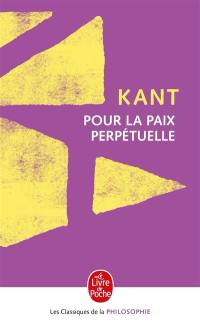 KANT
POUR LA PAIX PERPÉTUELLE

Le Livre de Poche

Les Classiques de la PHILOSOPHIE